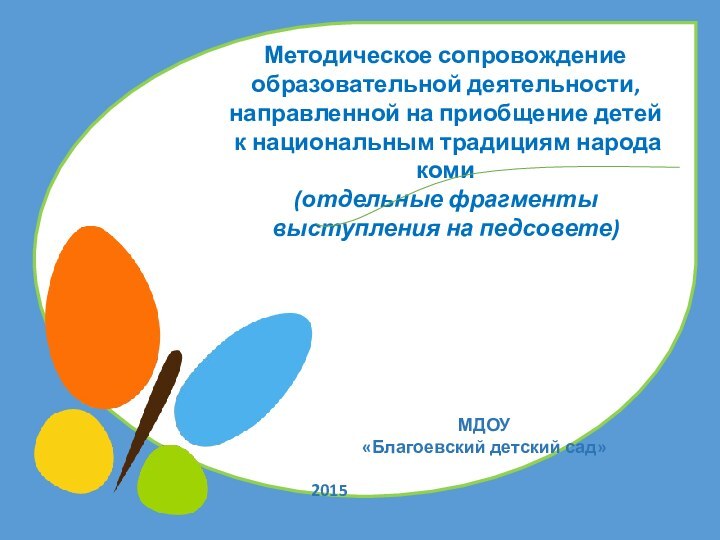 Методическое сопровождение образовательной деятельности, направленной на приобщение детей к национальным традициям народа коми
(отдельные фрагменты выступления на педсовете)

МДОУ
«Благоевский детский сад»

2015